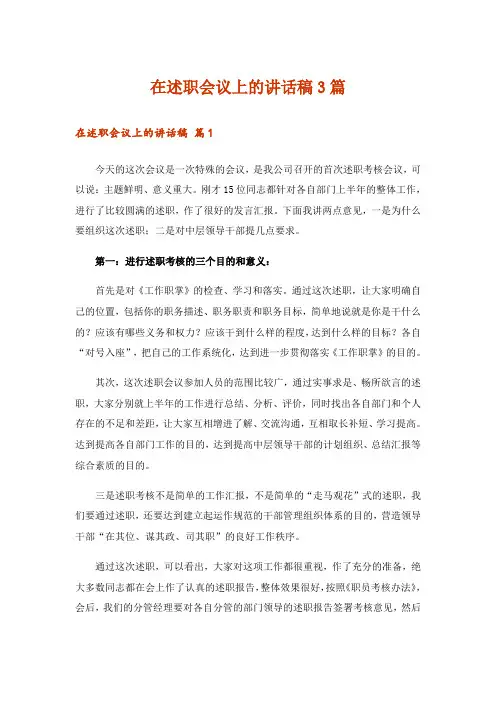 在述职会议上的讲话稿3篇

在述职会议上的讲话稿 篇1

今天的这次会议是一次特殊的会议，是我公司召开的首次述职考核会议，可以说：主题鲜明、意义重大。刚才15位同志都针对各自部门上半年的整体工作，进行了比较圆满的述职，作了很好的发言汇报。下面我讲两点意见，一是为什么要组织这次述职；二是对中层领导干部提几点要求。

第一：进行述职考核的三个目的和意义：

首先是对《工作职掌》的检查、学习和落实。通过这次述职，让大家明确自己的位置，包括你的职务描述、职务职责和职务目标，简单地说就是你是干什么的？应该有哪些义务和权力？应该干到什么样的程度，达到什么样的目标？各自“对号入座”，把自己的工作系统化，达到进一步贯彻落实《工作职掌》的目的。

其次，这次述职会议参加人员的范围比较广，通过实事求是、畅所欲言的述职，大家分别就上半年的工作进行总结、分析、评价，同时找出各自部门和个人存在的不足和差距，让大家互相增进了解、交流沟通，互相取长补短、学习提高。达到提高各自部门工作的目的，达到提高中层领导干部的计划组织、总结汇报等综合素质的目的。

三是述职考核不是简单的工作汇报，不是简单的“走马观花”式的述职，我们要通过述职，还要达到建立起运作规范的干部管理组织体系的目的，营造领导干部“在其位、谋其政、司其职”的良好工作秩序。

通过这次述职，可以看出，大家对这项工作都很重视，作了充分的准备，绝大多数同志都在会上作了认真的述职报告，整体效果很好，按照《职员考核办法》，会后，我们的分管经理要对各自分管的部门领导的述职报告签署考核意见，然后